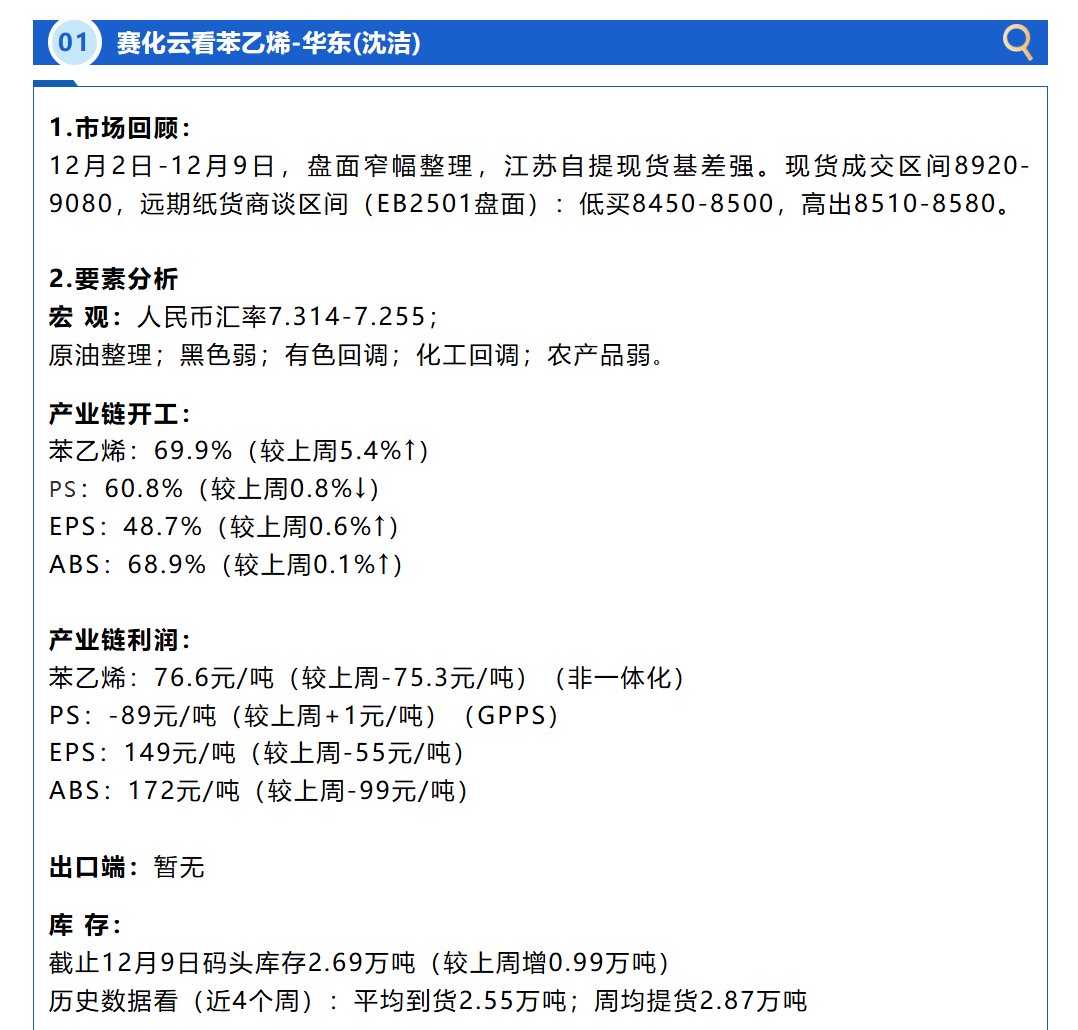 01 赛化云看苯乙烯-华东(沈洁)

1.市场回顾：
12月2日-12月9日，盘面窄幅整理，江苏自提现货基差强。现货成交区间8920-9080，远期纸货商谈区间（EB2501盘面）：低买8450-8500，高出8510-8580。

2.要素分析
宏 观：人民币汇率7.314-7.255；
原油整理；黑色弱；有色回调；化工回调；农产品弱。

产业链开工：
苯乙烯：69.9%（较上周5.4%↑）
PS：60.8%（较上周0.8%↓）
EPS：48.7%（较上周0.6%↑）
ABS：68.9%（较上周0.1%↑）

产业链利润：
苯乙烯：76.6元/吨（较上周-75.3元/吨）（非一体化）
PS：-89元/吨（较上周+1元/吨）（GPPS）
EPS：149元/吨（较上周-55元/吨）
ABS：172元/吨（较上周-99元/吨）

出口端：暂无

库 存：
截止12月9日码头库存2.69万吨（较上周增0.99万吨）
历史数据看（近4个周）：平均到货2.55万吨；周均提货2.87万吨